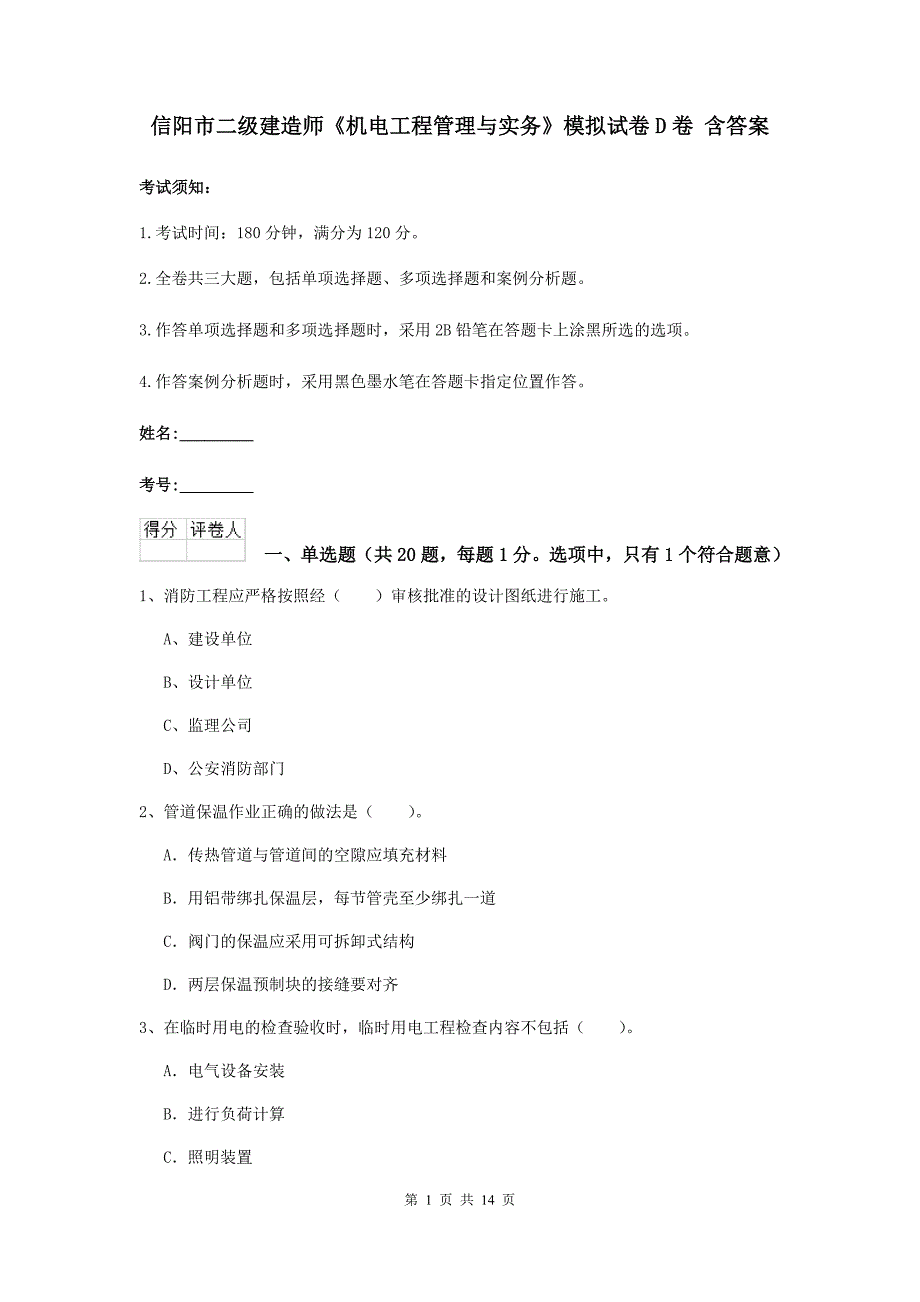 信阳市二级建造师《机电工程管理与实务》模拟试卷D卷 含答案

考试须知：

1.考试时间：180分钟，满分为120分。

2.全卷共三大题，包括单项选择题、多项选择题和案例分析题。

3.作答单项选择题和多项选择题时，采用2B铅笔在答题卡上涂黑所选的选项。

4.作答案例分析题时，采用黑色墨水笔在答题卡指定位置作答。

姓名：_________

考号：_________

| 得分 | 评卷人 |
|---|---|
| | |

一、单选题（共20题，每题1分。选项中，只有1个符合题意）

1、消防工程应严格按照经（　　）审核批准的设计图纸进行施工。

A、建设单位

B、设计单位

C、监理公司

D、公安消防部门

2、管道保温作业正确的做法是（　　）。

A. 传热管道与管道间的空隙应填充材料

B. 用铝带绑扎保温层，每节管壳至少绑扎一道

C. 阀门的保温应采用可拆卸式结构

D. 两层保温预制块的接缝要对齐

3、在临时用电的检查验收时，临时用电工程检查内容不包括（　　）。

A. 电气设备安装

B. 进行负荷计算

C. 照明装置

第 1 页 共 14 页